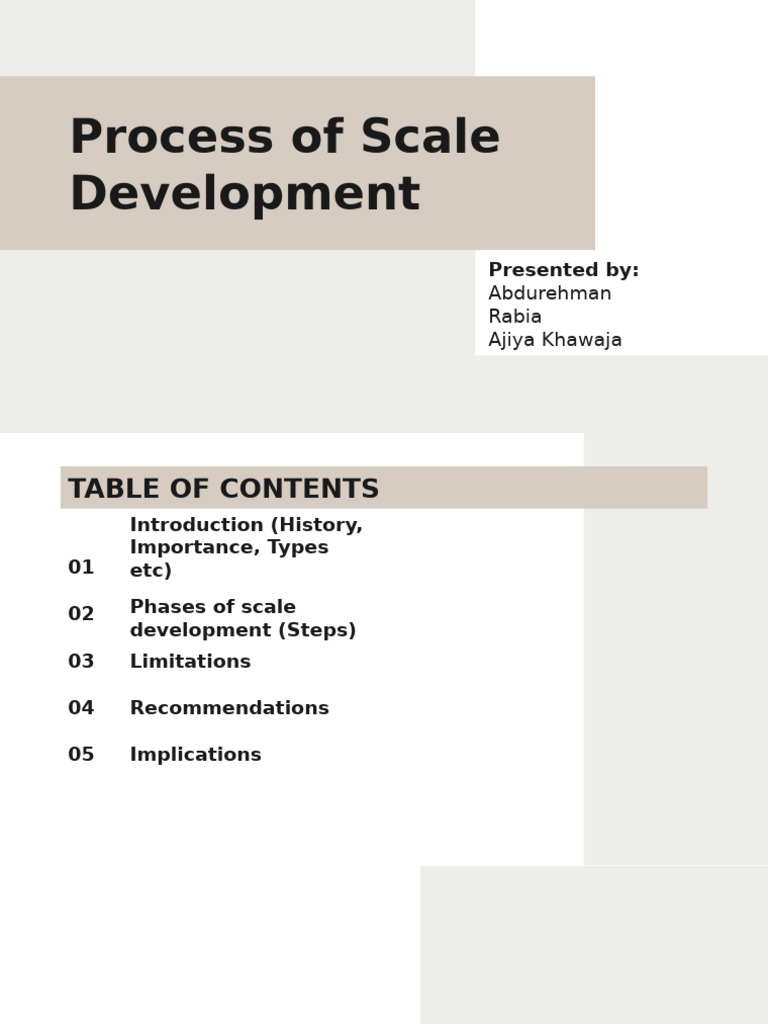 Process of Scale Development

Presented by:
Abdurehman
Rabia
Ajiya Khawaja

TABLE OF CONTENTS

01 Introduction (History, Importance, Types etc)

02 Phases of scale development (Steps)

03 Limitations

04 Recommendations

05 Implications